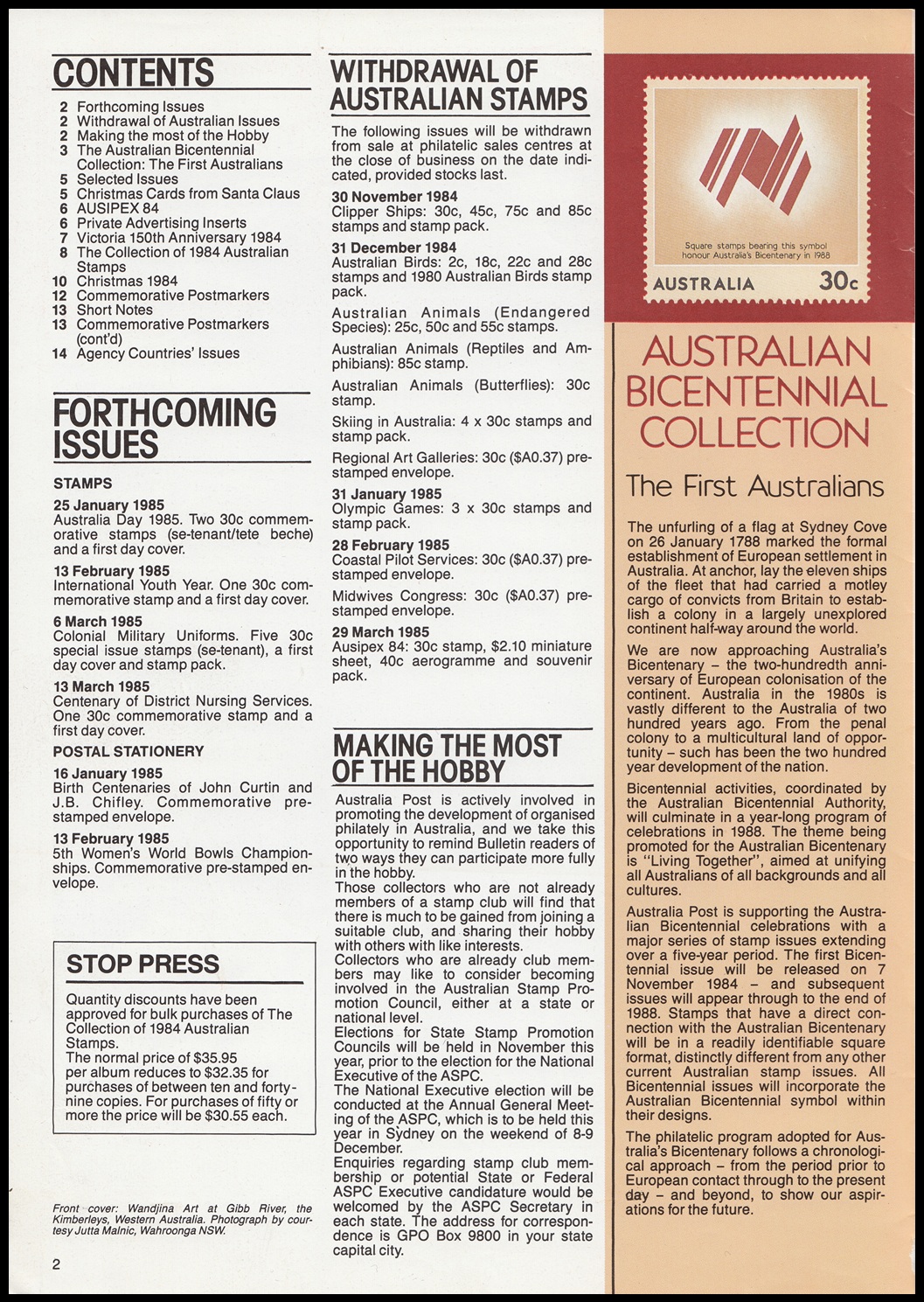 CONTENTS

2 Forthcoming Issues
2 Withdrawal of Australian Issues
2 Making the most of the Hobby
3 The Australian Bicentennial Collection: The First Australians
5 Selected Issues
5 Christmas Cards from Santa Claus
6 AUSIPEX 84
6 Private Advertising Inserts
7 Victoria 150th Anniversary 1984
8 The Collection of 1984 Australian Stamps
10 Christmas 1984
12 Commemorative Postmarkers
13 Short Notes
13 Commemorative Postmarkers (cont'd)
14 Agency Countries' Issues

FORTHCOMING ISSUES

STAMPS

25 January 1985
Australia Day 1985. Two 30c commemorative stamps (se-tenant/tete beche) and a first day cover.

13 February 1985
International Youth Year. One 30c commemorative stamp and a first day cover.

6 March 1985
Colonial Military Uniforms. Five 30c special issue stamps (se-tenant), a first day cover and stamp pack.

13 March 1985
Centenary of District Nursing Services. One 30c commemorative stamp and a first day cover.

POSTAL STATIONERY

16 January 1985
Birth Centenaries of John Curtin and J.B. Chifley. Commemorative pre-stamped envelope.

13 February 1985
5th Women's World Bowls Championships. Commemorative pre-stamped envelope.

STOP PRESS

Quantity discounts have been approved for bulk purchases of The Collection of 1984 Australian Stamps.
The normal price of $35.95 per album reduces to $32.35 for purchases of between ten and forty-nine copies. For purchases of fifty or more the price will be $30.55 each.

Front cover: Wandjina Art at Gibb River, the Kimberleys, Western Australia. Photograph by courtesy Jutta Malnic, Wahroonga NSW.

2

WITHDRAWAL OF AUSTRALIAN STAMPS

The following issues will be withdrawn from sale at philatelic sales centres at the close of business on the date indicated, provided stocks last.

30 November 1984
Clipper Ships: 30c, 45c, 75c and 85c stamps and stamp pack.

31 December 1984
Australian Birds: 2c, 18c, 22c and 28c stamps and 1980 Australian Birds stamp pack.

Australian Animals (Endangered Species): 25c, 50c and 55c stamps.

Australian Animals (Reptiles and Amphibians): 85c stamp.

Australian Animals (Butterflies): 30c stamp.

Skiing in Australia: 4 x 30c stamps and stamp pack.

Regional Art Galleries: 30c ($A0.37) pre-stamped envelope.

31 January 1985
Olympic Games: 3 x 30c stamps and stamp pack.

28 February 1985
Coastal Pilot Services: 30c ($A0.37) pre-stamped envelope.

Midwives Congress: 30c ($A0.37) pre-stamped envelope.

29 March 1985
Ausipex 84: 30c stamp, $2.10 miniature sheet, 40c aerogramme and souvenir pack.

MAKING THE MOST OF THE HOBBY

Australia Post is actively involved in promoting the development of organised philately in Australia, and we take this opportunity to remind Bulletin readers of two ways they can participate more fully in the hobby.
Those collectors who are not already members of a stamp club will find that there is much to be gained from joining a suitable club, and sharing their hobby with others with like interests.
Collectors who are already club members may like to consider becoming involved in the Australian Stamp Promotion Council, either at a state or national level.
Elections for State Stamp Promotion Councils will be held in November this year, prior to the election for the National Executive of the ASPC.
The National Executive election will be conducted at the Annual General Meeting of the ASPC, which is to be held this year in Sydney on the weekend of 8-9 December.
Enquiries regarding stamp club membership or potential State or Federal ASPC Executive candidature would be welcomed by the ASPC Secretary in each state. The address for correspondence is GPO Box 9800 in your state capital city.

Square stamps bearing this symbol honour Australia's Bicentenary in 1988
AUSTRALIA 30c

AUSTRALIAN BICENTENNIAL COLLECTION

The First Australians

The unfurling of a flag at Sydney Cove on 26 January 1788 marked the formal establishment of European settlement in Australia. At anchor, lay the eleven ships of the fleet that had carried a motley cargo of convicts from Britain to establish a colony in a largely unexplored continent half-way around the world.

We are now approaching Australia's Bicentenary – the two-hundredth anniversary of European colonisation of the continent. Australia in the 1980s is vastly different to the Australia of two hundred years ago. From the penal colony to a multicultural land of opportunity – such has been the two hundred year development of the nation.

Bicentennial activities, coordinated by the Australian Bicentennial Authority, will culminate in a year-long program of celebrations in 1988. The theme being promoted for the Australian Bicentenary is "Living Together", aimed at unifying all Australians of all backgrounds and all cultures.

Australia Post is supporting the Australian Bicentennial celebrations with a major series of stamp issues extending over a five-year period. The first Bicentennial issue will be released on 7 November 1984 – and subsequent issues will appear through to the end of 1988. Stamps that have a direct connection with the Australian Bicentenary will be in a readily identifiable square format, distinctly different from any other current Australian stamp issues. All Bicentennial issues will incorporate the Australian Bicentennial symbol within their designs.

The philatelic program adopted for Australia's Bicentenary follows a chronological approach – from the period prior to European contact through to the present day – and beyond, to show our aspirations for the future.